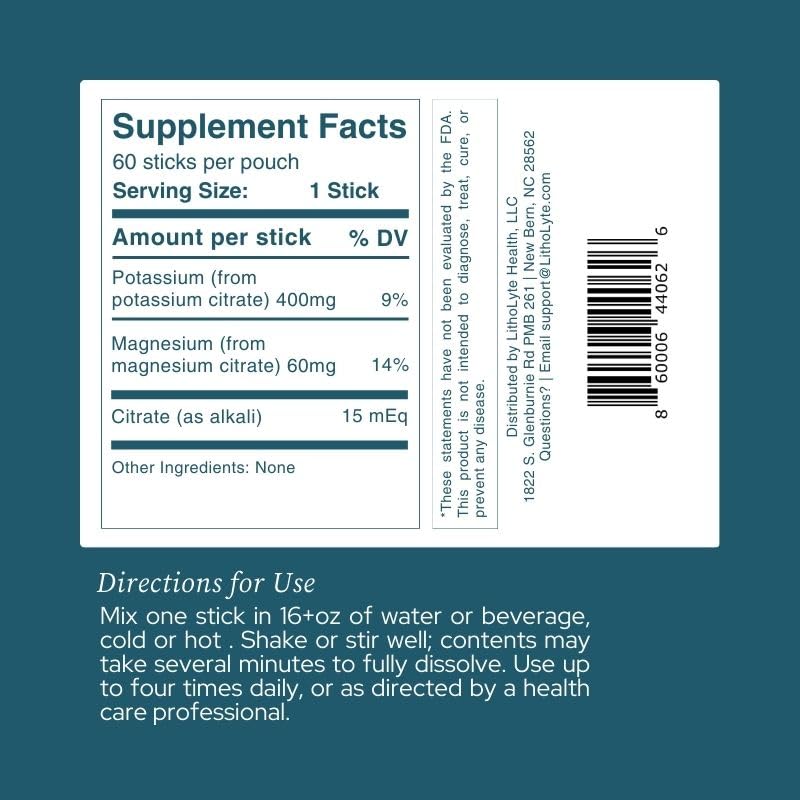 Supplement Facts
60 sticks per pouch
Serving Size: 1 Stick

| Amount per stick | % DV |
|---|---|
| Potassium (from potassium citrate) 400mg | 9% |
| Magnesium (from magnesium citrate) 60mg | 14% |
| Citrate (as alkali) | 15 mEq |

Other Ingredients: None

*These statements have not been evaluated by the FDA. This product is not intended to diagnose, treat, cure, or prevent any disease.

Distributed by LithoLyte Health, LLC
1822 S. Glenburnie Rd PMB 261 | New Bern, NC 28562
Questions? | Email support@LithoLyte.com

8 60006 44062 6

Directions for Use
Mix one stick in 16+oz of water or beverage, cold or hot . Shake or stir well; contents may take several minutes to fully dissolve. Use up to four times daily, or as directed by a health care professional.